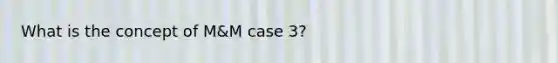 What is the concept of M&M case 3?